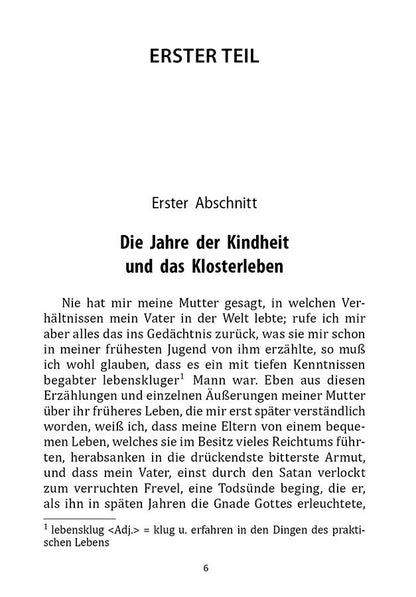 ERSTER TEIL

Erster Abschnitt

Die Jahre der Kindheit und das Klosterleben

Nie hat mir meine Mutter gesagt, in welchen Verhältnissen mein Vater in der Welt lebte; rufe ich mir aber alles das ins Gedächtnis zurück, was sie mir schon in meiner frühesten Jugend von ihm erzählte, so muß ich wohl glauben, dass es ein mit tiefen Kenntnissen begabter lebenskluger$^1$ Mann war. Eben aus diesen Erzählungen und einzelnen Äußerungen meiner Mutter über ihr früheres Leben, die mir erst später verständlich worden, weiß ich, dass meine Eltern von einem bequemen Leben, welches sie im Besitz vieles Reichtums führten, herabsanken in die drückendste bitterste Armut, und dass mein Vater, einst durch den Satan verlockt zum verruchten Frevel, eine Todsünde beging, die er, als ihn in späten Jahren die Gnade Gottes erleuchtete,

$^1$ lebensklug <Adj.> = klug u. erfahren in den Dingen des praktischen Lebens

6